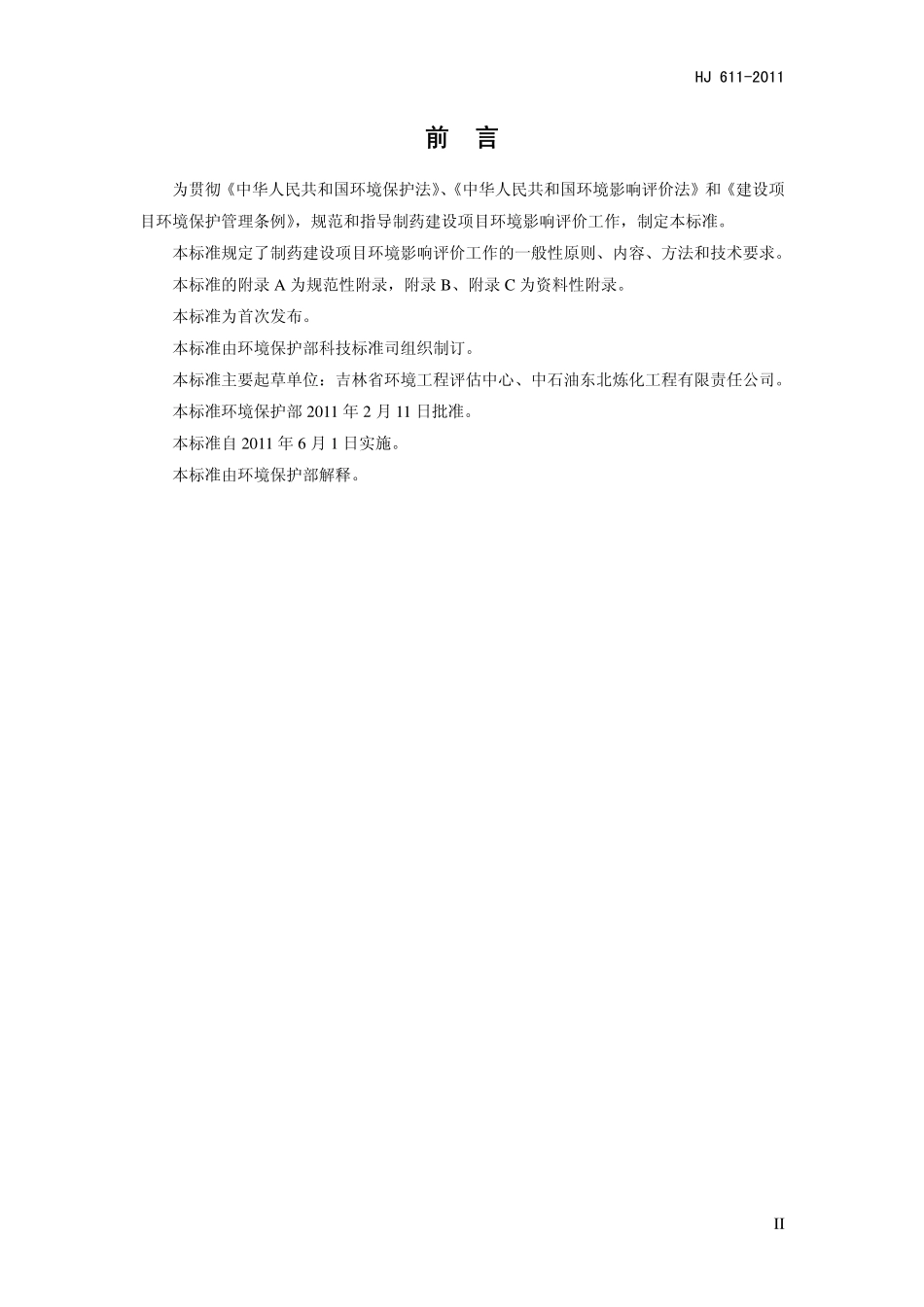 HJ 611-2011

前　言

为贯彻《中华人民共和国环境保护法》、《中华人民共和国环境影响评价法》和《建设项目环境保护管理条例》，规范和指导制药建设项目环境影响评价工作，制定本标准。

本标准规定了制药建设项目环境影响评价工作的一般性原则、内容、方法和技术要求。

本标准的附录 A 为规范性附录，附录 B、附录 C 为资料性附录。

本标准为首次发布。

本标准由环境保护部科技标准司组织制订。

本标准主要起草单位：吉林省环境工程评估中心、中石油东北炼化工程有限责任公司。

本标准环境保护部 2011 年 2 月 11 日批准。

本标准自 2011 年 6 月 1 日实施。

本标准由环境保护部解释。

II